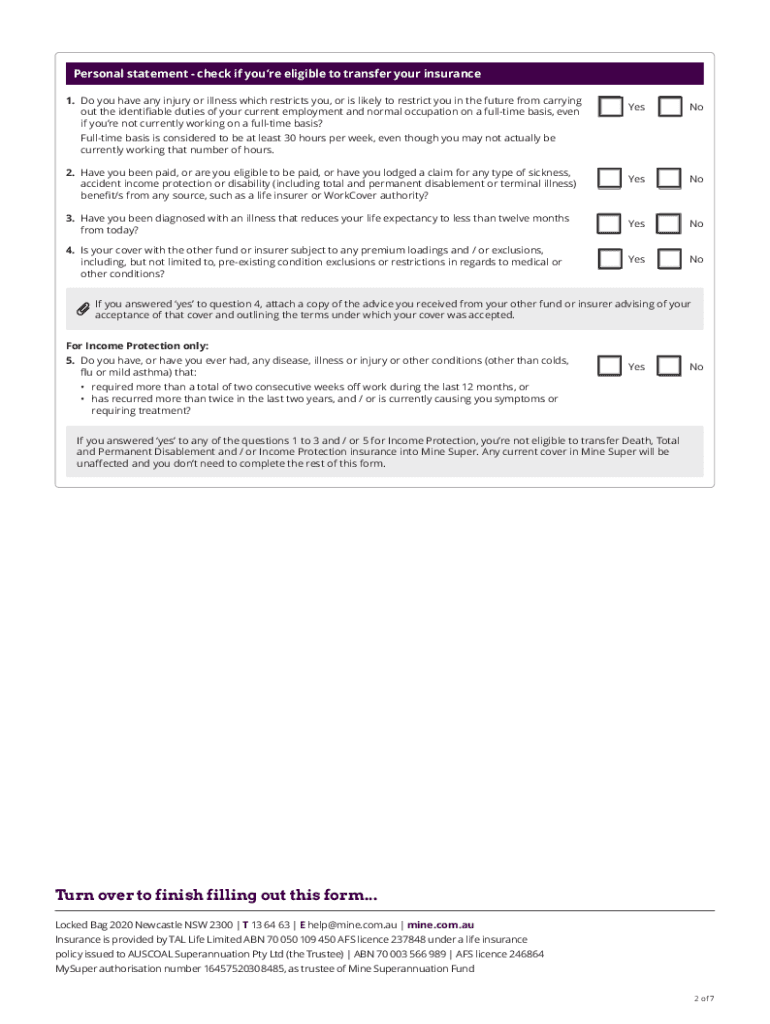 Personal statement - check if you're eligible to transfer your insurance

1. Do you have any injury or illness which restricts you, or is likely to restrict you in the future from carrying out the identifiable duties of your current employment and normal occupation on a full-time basis, even if you're not currently working on a full-time basis?
Full-time basis is considered to be at least 30 hours per week, even though you may not actually be currently working that number of hours.

Yes No

2. Have you been paid, or are you eligible to be paid, or have you lodged a claim for any type of sickness, accident income protection or disability (including total and permanent disablement or terminal illness) benefit/s from any source, such as a life insurer or WorkCover authority?

Yes No

3. Have you been diagnosed with an illness that reduces your life expectancy to less than twelve months from today?

Yes No

4. Is your cover with the other fund or insurer subject to any premium loadings and / or exclusions, including, but not limited to, pre-existing condition exclusions or restrictions in regards to medical or other conditions?

Yes No

If you answered 'yes' to question 4, attach a copy of the advice you received from your other fund or insurer advising of your acceptance of that cover and outlining the terms under which your cover was accepted.

For Income Protection only:
5. Do you have, or have you ever had, any disease, illness or injury or other conditions (other than colds, flu or mild asthma) that:
• required more than a total of two consecutive weeks off work during the last 12 months, or
• has recurred more than twice in the last two years, and / or is currently causing you symptoms or requiring treatment?

Yes No

If you answered 'yes' to any of the questions 1 to 3 and / or 5 for Income Protection, you're not eligible to transfer Death, Total and Permanent Disablement and / or Income Protection insurance into Mine Super. Any current cover in Mine Super will be unaffected and you don't need to complete the rest of this form.

Turn over to finish filling out this form...

Locked Bag 2020 Newcastle NSW 2300 | T 13 64 63 | E help@mine.com.au | mine.com.au
Insurance is provided by TAL Life Limited ABN 70 050 109 450 AFS licence 237848 under a life insurance policy issued to AUSCOAL Superannuation Pty Ltd (the Trustee) | ABN 70 003 566 989 | AFS licence 246864
MySuper authorisation number 16457520308485, as trustee of Mine Superannuation Fund

2 of 7